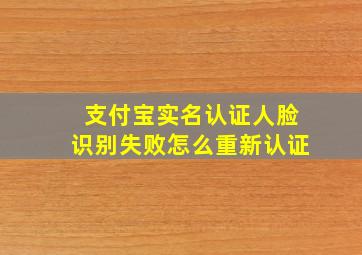 支付宝实名认证人脸识别失败怎么重新认证